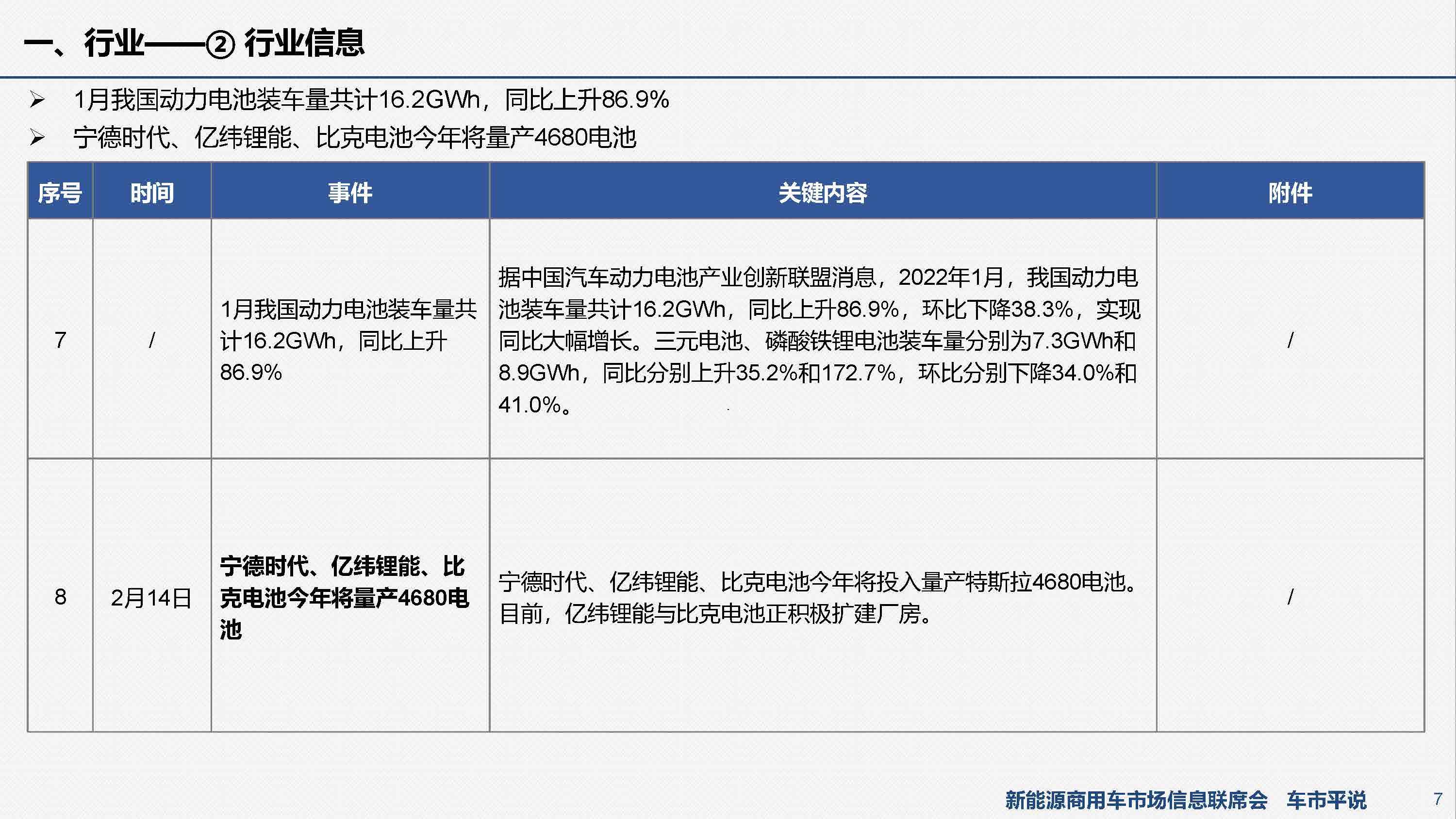 一、行业——② 行业信息

➢ 1月我国动力电池装车量共计16.2GWh，同比上升86.9%
➢ 宁德时代、亿纬锂能、比克电池今年将量产4680电池

| 序号 | 时间 | 事件 | 关键内容 | 附件 |
|---|---|---|---|---|
| 7 | / | 1月我国动力电池装车量共计16.2GWh，同比上升86.9% | 据中国汽车动力电池产业创新联盟消息，2022年1月，我国动力电池装车量共计16.2GWh，同比上升86.9%，环比下降38.3%，实现同比大幅增长。三元电池、磷酸铁锂电池装车量分别为7.3GWh和8.9GWh，同比分别上升35.2%和172.7%，环比分别下降34.0%和41.0%。 | / |
| 8 | 2月14日 | 宁德时代、亿纬锂能、比克电池今年将量产4680电池 | 宁德时代、亿纬锂能、比克电池今年将投入量产特斯拉4680电池。目前，亿纬锂能与比克电池正积极扩建厂房。 | / |

新能源商用车市场信息联席会 车市平说 7